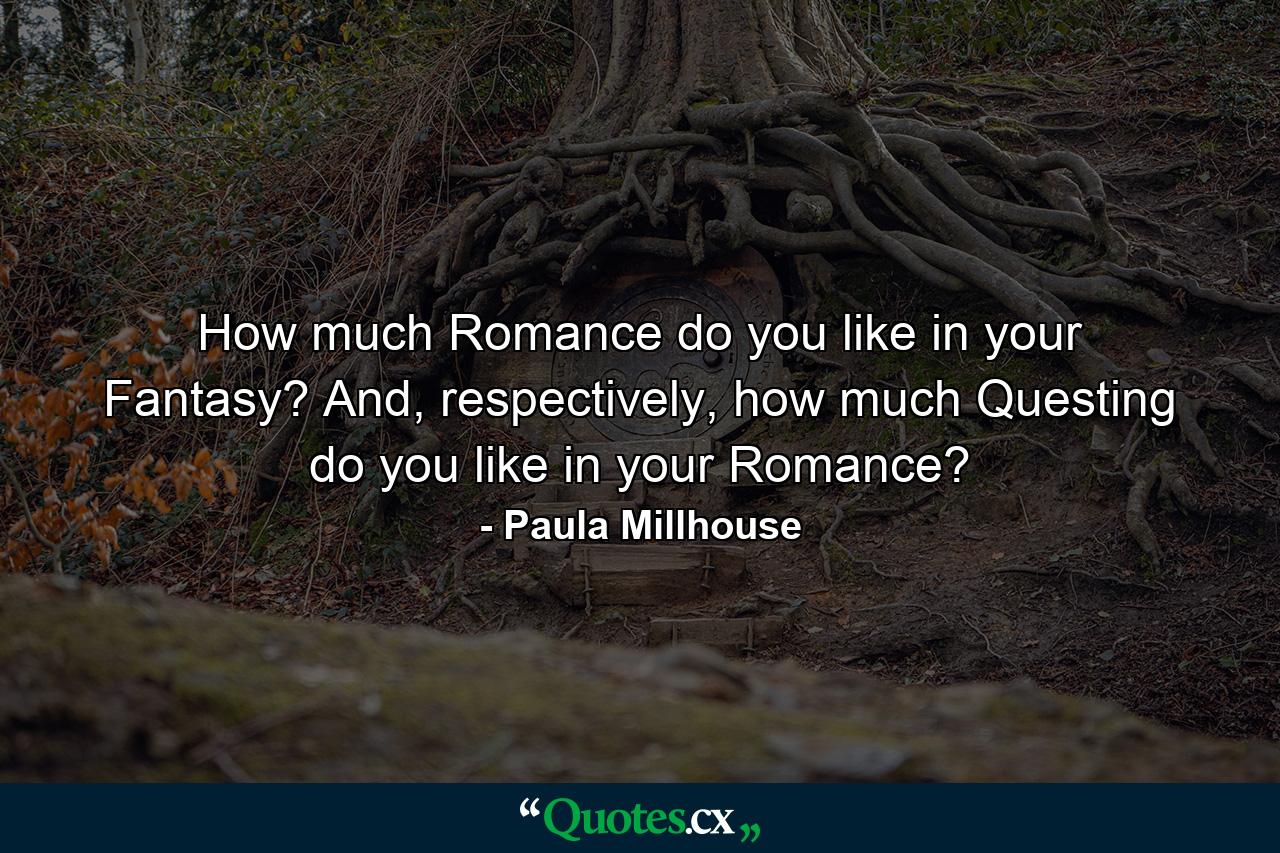 How much Romance do you like in your Fantasy? And, respectively, how much Questing do you like in your Romance?

- Paula Millhouse

“Quotes.cx„